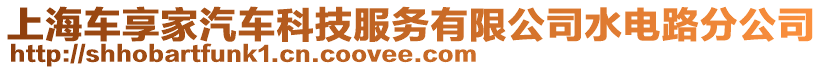 上海车享家汽车科技服务有限公司水电路分公司
http://shhobartfunk1.cn.coovee.com